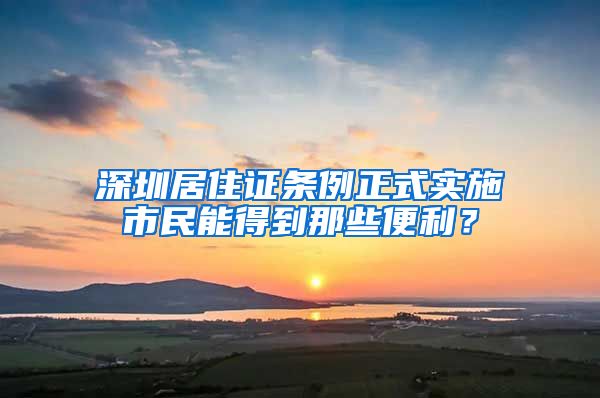 深圳居住证条例正式实施
市民能得到那些便利？